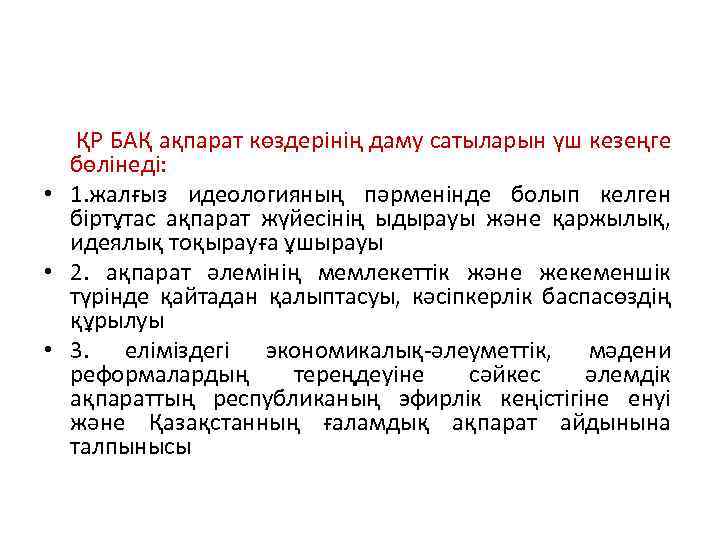 ҚР БАҚ ақпарат көздерінің даму сатыларын үш кезеңге бөлінеді:

• 1.жалғыз идеологияның пәрменінде болып келген біртұтас ақпарат жүйесінің ыдырауы және қаржылық, идеялық тоқырауға ұшырауы
• 2. ақпарат әлемінің мемлекеттік және жекеменшік түрінде қайтадан қалыптасуы, кәсіпкерлік баспасөздің құрылуы
• 3. еліміздегі экономикалық-әлеуметтік, мәдени реформалардың тереңдеуіне сәйкес әлемдік ақпараттың республиканың эфирлік кеңістігіне енуі және Қазақстанның ғаламдық ақпарат айдынына талпынысы